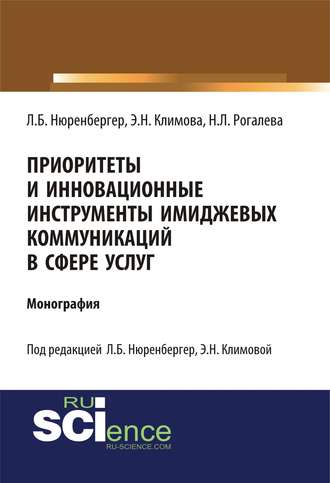 Л.Б. Нюренбергер, Э.Н. Климова, Н.Л. Рогалева

ПРИОРИТЕТЫ И ИННОВАЦИОННЫЕ ИНСТРУМЕНТЫ ИМИДЖЕВЫХ КОММУНИКАЦИЙ В СФЕРЕ УСЛУГ

Монография

Под редакцией Л.Б. Нюренбергер, Э.Н. Климовой

RU SCIence
RU-SCIENCE.COM